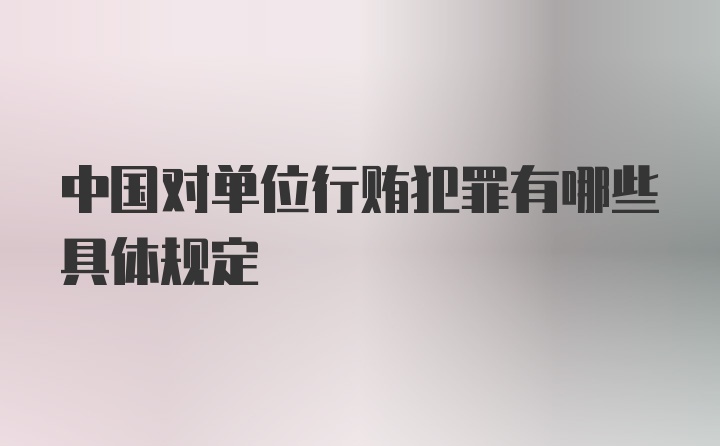 中国对单位行贿犯罪有哪些具体规定